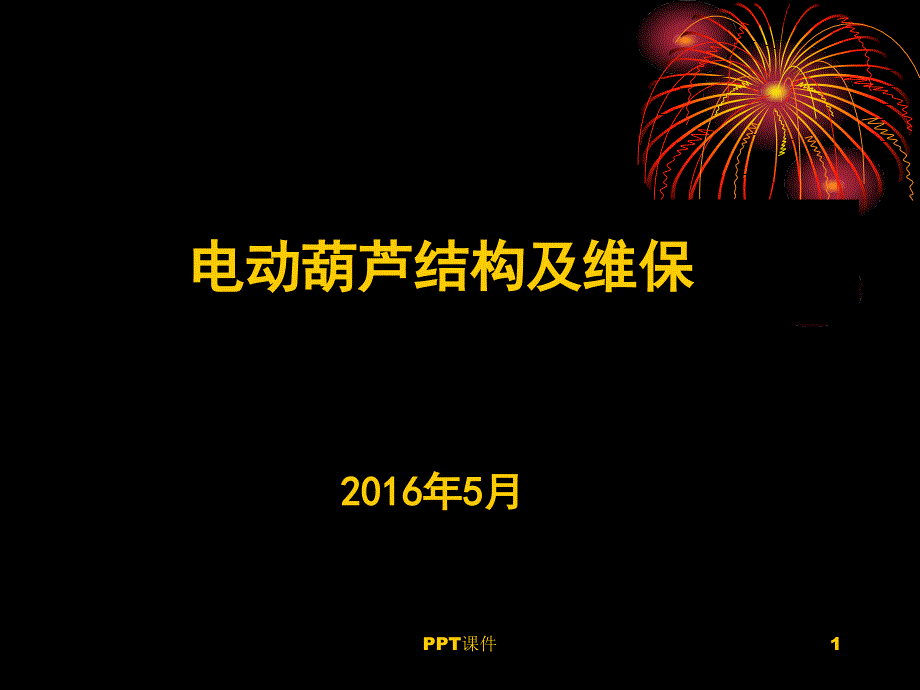 电动葫芦结构及维保

2016年5月

PPT课件

1